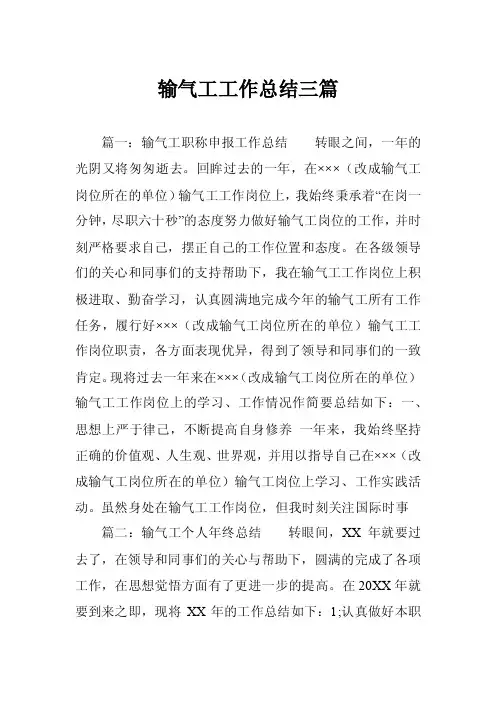 输气工工作总结三篇

篇一：输气工职称申报工作总结　　转眼之间，一年的光阴又将匆匆逝去。回眸过去的一年，在×××（改成输气工岗位所在的单位）输气工工作岗位上，我始终秉承着“在岗一分钟，尽职六十秒”的态度努力做好输气工岗位的工作，并时刻严格要求自己，摆正自己的工作位置和态度。在各级领导们的关心和同事们的支持帮助下，我在输气工工作岗位上积极进取、勤奋学习，认真圆满地完成今年的输气工所有工作任务，履行好×××（改成输气工岗位所在的单位）输气工工作岗位职责，各方面表现优异，得到了领导和同事们的一致肯定。现将过去一年来在×××（改成输气工岗位所在的单位）输气工工作岗位上的学习、工作情况作简要总结如下：一、思想上严于律己，不断提高自身修养 一年来，我始终坚持正确的价值观、人生观、世界观，并用以指导自己在×××（改成输气工岗位所在的单位）输气工岗位上学习、工作实践活动。虽然身处在输气工工作岗位，但我时刻关注国际时事

篇二：输气工个人年终总结　　转眼间，XX 年就要过去了，在领导和同事们的关心与帮助下，圆满的完成了各项工作，在思想觉悟方面有了更进一步的提高。在 20XX 年就要到来之即，现将 XX 年的工作总结如下：1;认真做好本职